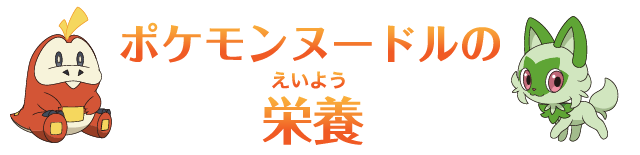 ポケモンヌードルの
えいよう
栄養